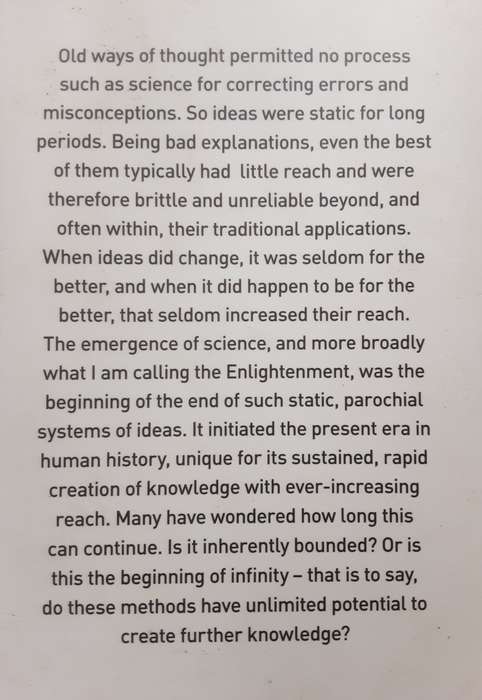 Old ways of thought permitted no process such as science for correcting errors and misconceptions. So ideas were static for long periods. Being bad explanations, even the best of them typically had little reach and were therefore brittle and unreliable beyond, and often within, their traditional applications. When ideas did change, it was seldom for the better, and when it did happen to be for the better, that seldom increased their reach. The emergence of science, and more broadly what I am calling the Enlightenment, was the beginning of the end of such static, parochial systems of ideas. It initiated the present era in human history, unique for its sustained, rapid creation of knowledge with ever-increasing reach. Many have wondered how long this can continue. Is it inherently bounded? Or is this the beginning of infinity – that is to say, do these methods have unlimited potential to create further knowledge?